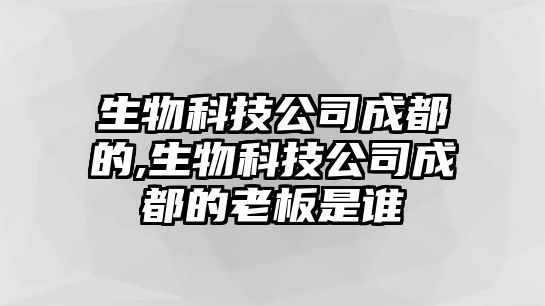 生物科技公司成都的,生物科技公司成都的老板是谁